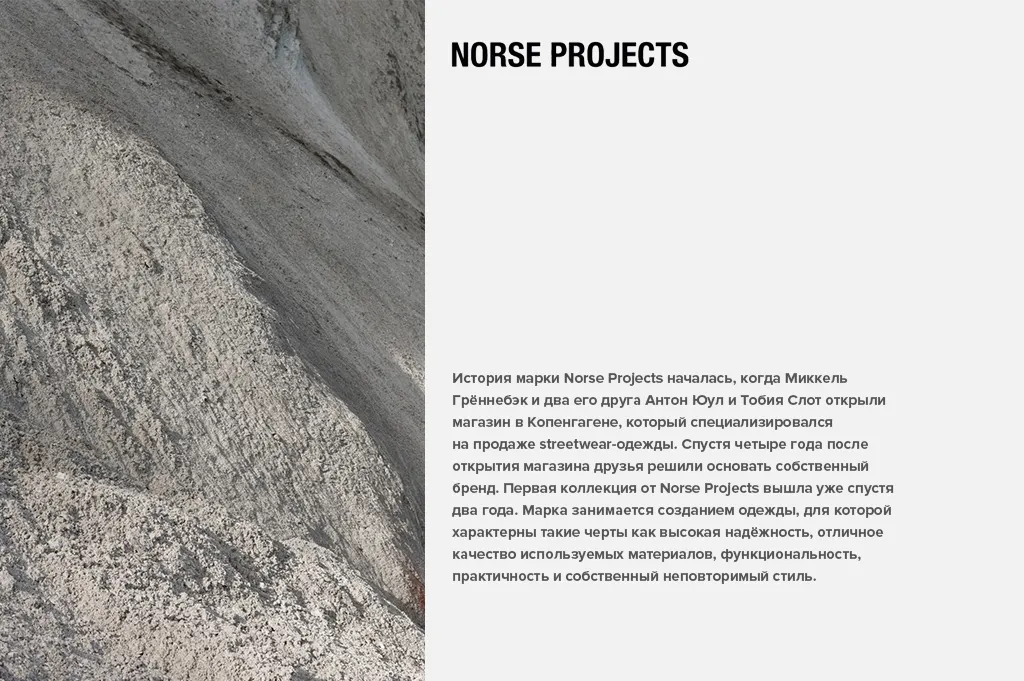 NORSE PROJECTS

История марки Norse Projects началась, когда Миккель Грённебэк и два его друга Антон Юул и Тобия Слот открыли магазин в Копенгагене, который специализировался на продаже streetwear-одежды. Спустя четыре года после открытия магазина друзья решили основать собственный бренд. Первая коллекция от Norse Projects вышла уже спустя два года. Марка занимается созданием одежды, для которой характерны такие черты как высокая надёжность, отличное качество используемых материалов, функциональность, практичность и собственный неповторимый стиль.